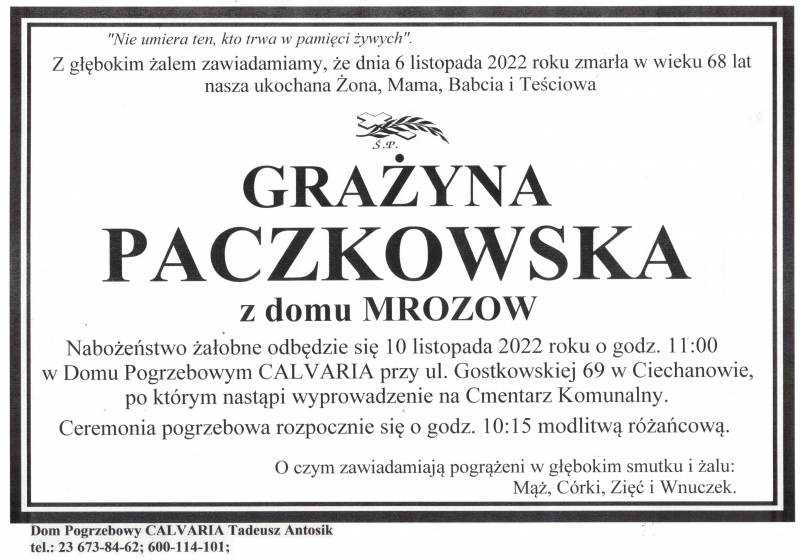 "Nie umiera ten, kto trwa w pamięci żywych".

Z głębokim żalem zawiadamiamy, że dnia 6 listopada 2022 roku zmarła w wieku 68 lat nasza ukochana Żona, Mama, Babcia i Teściowa

Ś.P.

GRAŻYNA

PACZKOWSKA

z domu MROZOW

Nabożeństwo żałobne odbędzie się 10 listopada 2022 roku o godz. 11:00 w Domu Pogrzebowym CALVARIA przy ul. Gostkowskiej 69 w Ciechanowie, po którym nastąpi wyprowadzenie na Cmentarz Komunalny.

Ceremonia pogrzebowa rozpocznie się o godz. 10:15 modlitwą różańcową.

O czym zawiadamiają pogrążeni w głębokim smutku i żalu: Mąż, Córki, Zięć i Wnuczek.

Dom Pogrzebowy CALVARIA Tadeusz Antosik
tel.: 23 673-84-62; 600-114-101;